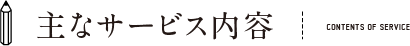 主なサービス内容

CONTENTS OF SERVICE